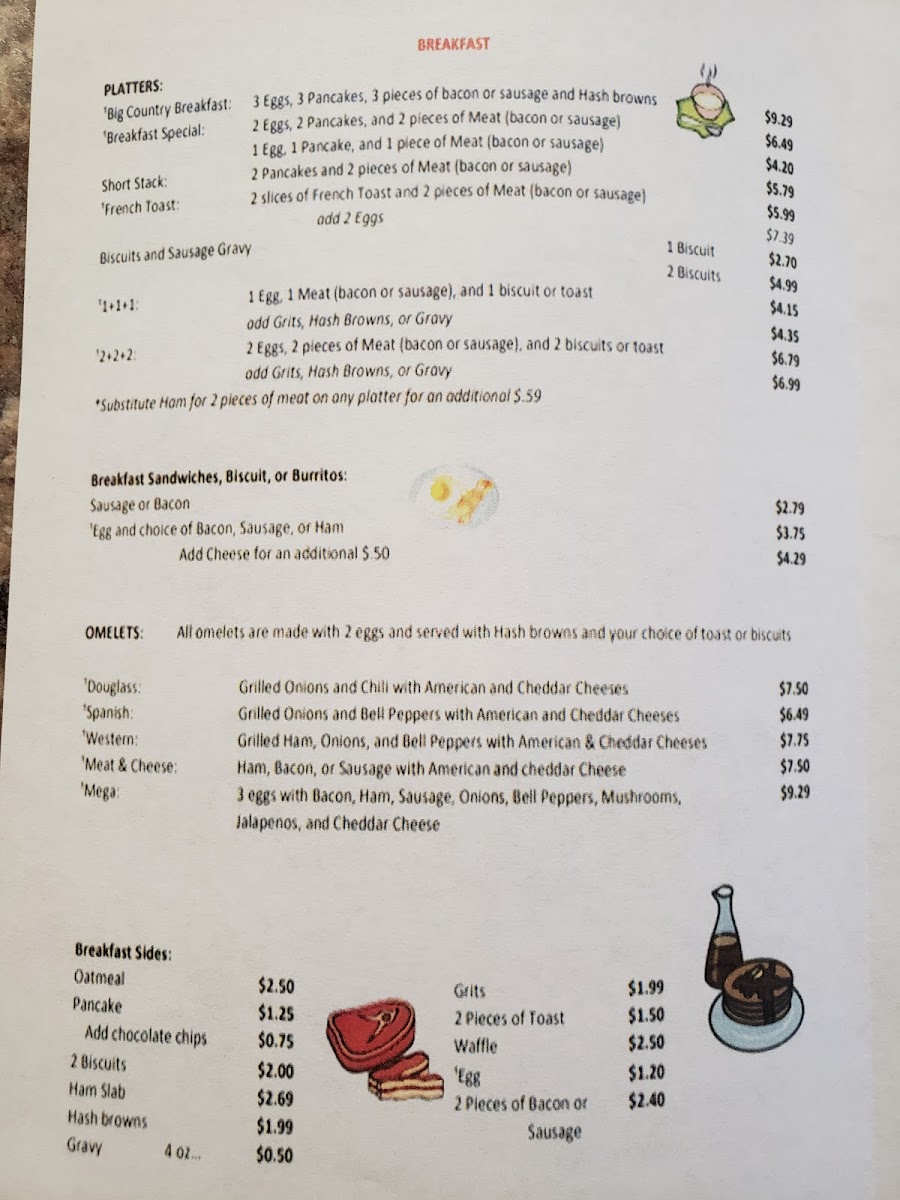 BREAKFAST

PLATTERS:
'Big Country Breakfast: 3 Eggs, 3 Pancakes, 3 pieces of bacon or sausage and Hash browns $9.29
'Breakfast Special: 2 Eggs, 2 Pancakes, and 2 pieces of Meat (bacon or sausage) $6.49
1 Egg, 1 Pancake, and 1 piece of Meat (bacon or sausage) $4.20
Short Stack: 2 Pancakes and 2 pieces of Meat (bacon or sausage) $5.79
'French Toast: 2 slices of French Toast and 2 pieces of Meat (bacon or sausage) $5.99
add 2 Eggs $7.39
Biscuits and Sausage Gravy 1 Biscuit $2.70
2 Biscuits $4.99
'1+1+1: 1 Egg, 1 Meat (bacon or sausage), and 1 biscuit or toast $4.15
add Grits, Hash Browns, or Gravy $4.35
'2+2+2: 2 Eggs, 2 pieces of Meat (bacon or sausage), and 2 biscuits or toast $6.79
add Grits, Hash Browns, or Gravy $6.99
*Substitute Ham for 2 pieces of meat on any platter for an additional $.59

Breakfast Sandwiches, Biscuit, or Burritos:
Sausage or Bacon $2.79
'Egg and choice of Bacon, Sausage, or Ham $3.75
Add Cheese for an additional $.50 $4.29

OMELETS: All omelets are made with 2 eggs and served with Hash browns and your choice of toast or biscuits

'Douglass: Grilled Onions and Chili with American and Cheddar Cheeses $7.50
'Spanish: Grilled Onions and Bell Peppers with American and Cheddar Cheeses $6.49
'Western: Grilled Ham, Onions, and Bell Peppers with American & Cheddar Cheeses $7.75
'Meat & Cheese: Ham, Bacon, or Sausage with American and cheddar Cheese $7.50
'Mega: 3 eggs with Bacon, Ham, Sausage, Onions, Bell Peppers, Mushrooms, Jalapenos, and Cheddar Cheese $9.29

Breakfast Sides:
Oatmeal $2.50
Pancake $1.25
Add chocolate chips $0.75
2 Biscuits $2.00
Ham Slab $2.69
Hash browns $1.99
Gravy 4 oz... $0.50

Grits $1.99
2 Pieces of Toast $1.50
Waffle $2.50
'Egg $1.20
2 Pieces of Bacon or Sausage $2.40